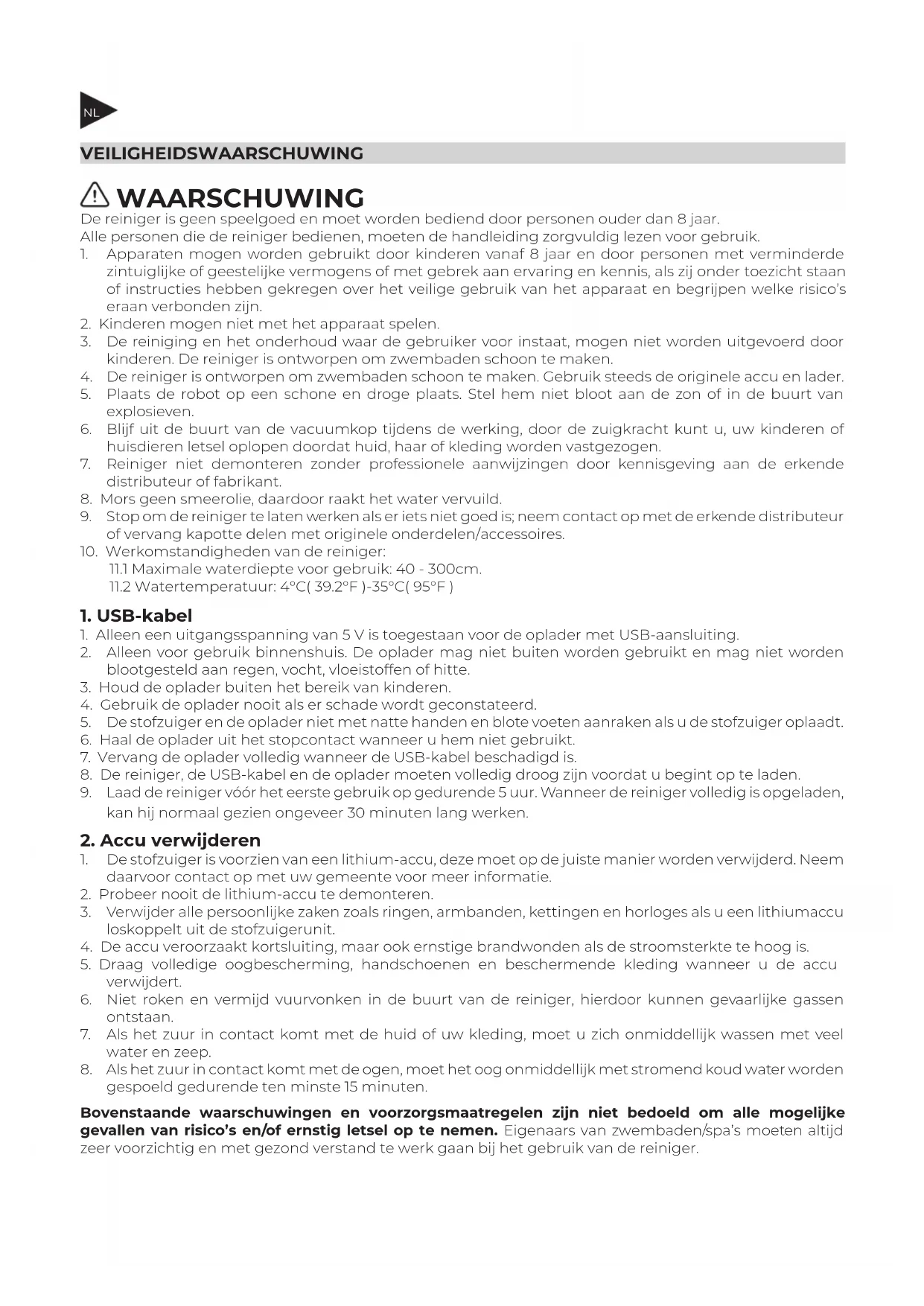 NL

VEILIGHEIDSWAARSCHUWING

WAARSCHUWING

De reiniger is geen speelgoed en moet worden bediend door personen ouder dan 8 jaar.
Alle personen die de reiniger bedienen, moeten de handleiding zorgvuldig lezen voor gebruik.

1. Apparaten mogen worden gebruikt door kinderen vanaf 8 jaar en door personen met verminderde zintuiglijke of geestelijke vermogens of met gebrek aan ervaring en kennis, als zij onder toezicht staan of instructies hebben gekregen over het veilige gebruik van het apparaat en begrijpen welke risico's eraan verbonden zijn.
2. Kinderen mogen niet met het apparaat spelen.
3. De reiniging en het onderhoud waar de gebruiker voor instaat, mogen niet worden uitgevoerd door kinderen. De reiniger is ontworpen om zwembaden schoon te maken.
4. De reiniger is ontworpen om zwembaden schoon te maken. Gebruik steeds de originele accu en lader.
5. Plaats de robot op een schone en droge plaats. Stel hem niet bloot aan de zon of in de buurt van explosieven.
6. Blijf uit de buurt van de vacuumkop tijdens de werking, door de zuigkracht kunt u, uw kinderen of huisdieren letsel oplopen doordat huid, haar of kleding worden vastgezogen.
7. Reiniger niet demonteren zonder professionele aanwijzingen door kennisgeving aan de erkende distributeur of fabrikant.
8. Mors geen smeerolie, daardoor raakt het water vervuild.
9. Stop om de reiniger te laten werken als er iets niet goed is; neem contact op met de erkende distributeur of vervang kapotte delen met originele onderdelen/accessoires.
10. Werkomstandigheden van de reiniger:
11.1 Maximale waterdiepte voor gebruik: 40 - 300cm.
11.2 Watertemperatuur: 4°C( 39.2°F )-35°C( 95°F )

1. USB-kabel

1. Alleen een uitgangsspanning van 5 V is toegestaan voor de oplader met USB-aansluiting.
2. Alleen voor gebruik binnenshuis. De oplader mag niet buiten worden gebruikt en mag niet worden blootgesteld aan regen, vocht, vloeistoffen of hitte.
3. Houd de oplader buiten het bereik van kinderen.
4. Gebruik de oplader nooit als er schade wordt geconstateerd.
5. De stofzuiger en de oplader niet met natte handen en blote voeten aanraken als u de stofzuiger oplaadt.
6. Haal de oplader uit het stopcontact wanneer u hem niet gebruikt.
7. Vervang de oplader volledig wanneer de USB-kabel beschadigd is.
8. De reiniger, de USB-kabel en de oplader moeten volledig droog zijn voordat u begint op te laden.
9. Laad de reiniger vóór het eerste gebruik op gedurende 5 uur. Wanneer de reiniger volledig is opgeladen, kan hij normaal gezien ongeveer 30 minuten lang werken.

2. Accu verwijderen

1. De stofzuiger is voorzien van een lithium-accu, deze moet op de juiste manier worden verwijderd. Neem daarvoor contact op met uw gemeente voor meer informatie.
2. Probeer nooit de lithium-accu te demonteren.
3. Verwijder alle persoonlijke zaken zoals ringen, armbanden, kettingen en horloges als u een lithiumaccu loskoppelt uit de stofzuigerunit.
4. De accu veroorzaakt kortsluiting, maar ook ernstige brandwonden als de stroomsterkte te hoog is.
5. Draag volledige oogbescherming, handschoenen en beschermende kleding wanneer u de accu verwijdert.
6. Niet roken en vermijd vuurvonken in de buurt van de reiniger, hierdoor kunnen gevaarlijke gassen ontstaan.
7. Als het zuur in contact komt met de huid of uw kleding, moet u zich onmiddellijk wassen met veel water en zeep.
8. Als het zuur in contact komt met de ogen, moet het oog onmiddellijk met stromend koud water worden gespoeld gedurende ten minste 15 minuten.

Bovenstaande waarschuwingen en voorzorgsmaatregelen zijn niet bedoeld om alle mogelijke gevallen van risico's en/of ernstig letsel op te nemen. Eigenaars van zwembaden/spa's moeten altijd zeer voorzichtig en met gezond verstand te werk gaan bij het gebruik van de reiniger.